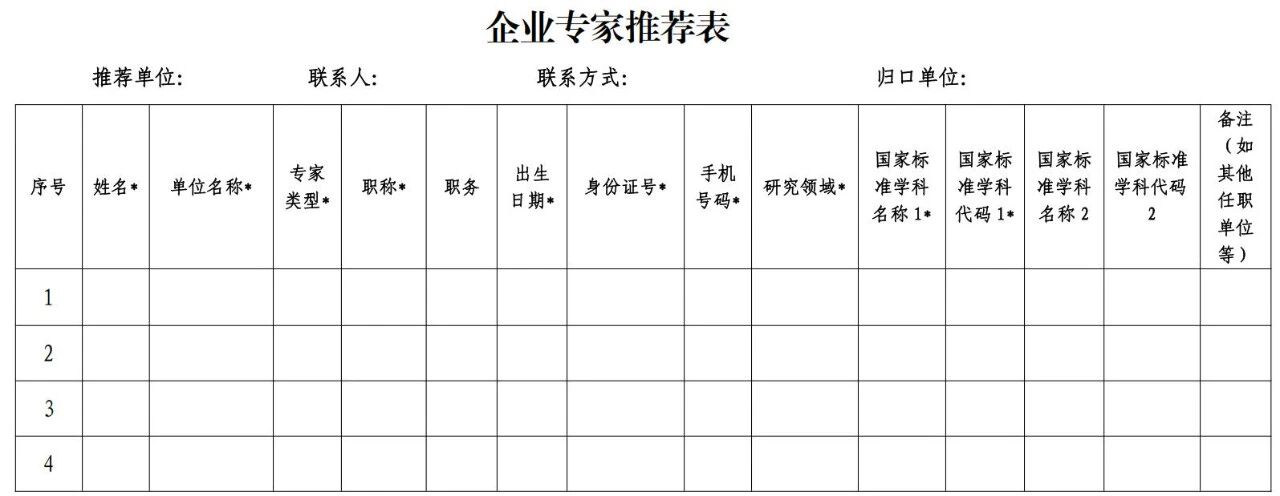 企业专家推荐表

推荐单位：　　联系人：　　联系方式：　　归口单位：

| 序号 | 姓名* | 单位名称* | 专家类型* | 职称* | 职务 | 出生日期* | 身份证号* | 手机号码* | 研究领域* | 国家标准学科名称1* | 国家标准学科代码1* | 国家标准学科名称2 | 国家标准学科代码2 | 备注（如其他任职单位等） |
|---|---|---|---|---|---|---|---|---|---|---|---|---|---|---|
| 1 | | | | | | | | | | | | | | |
| 2 | | | | | | | | | | | | | | |
| 3 | | | | | | | | | | | | | | |
| 4 | | | | | | | | | | | | | | |